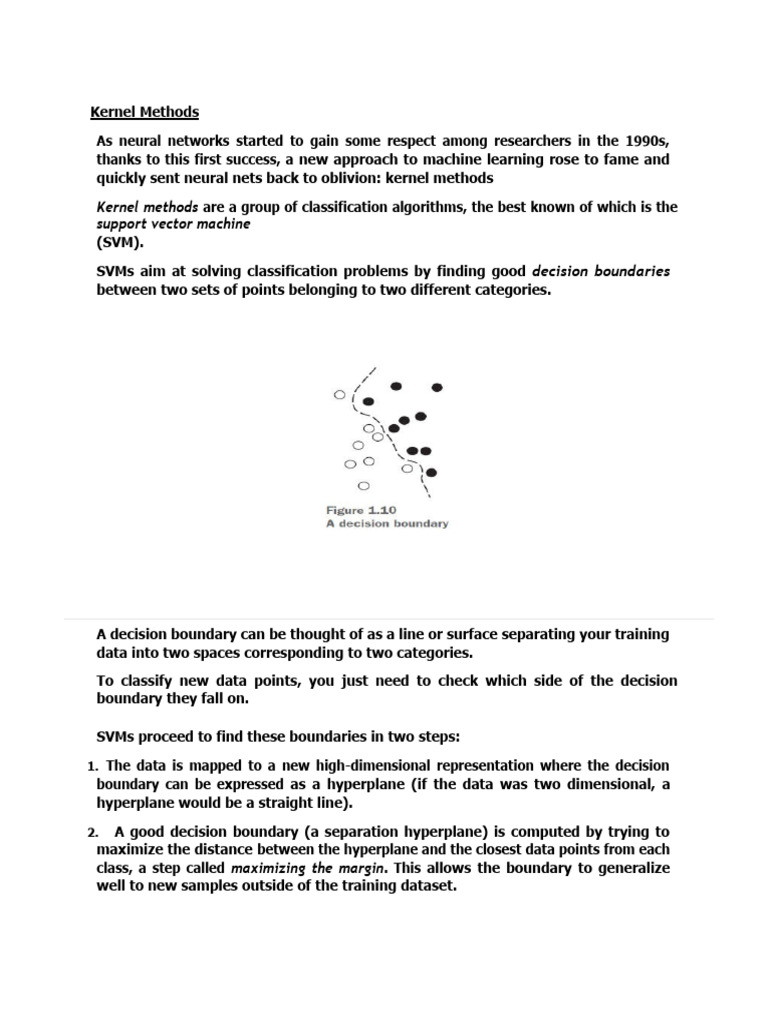 Kernel Methods

As neural networks started to gain some respect among researchers in the 1990s, thanks to this first success, a new approach to machine learning rose to fame and quickly sent neural nets back to oblivion: kernel methods

Kernel methods are a group of classification algorithms, the best known of which is the support vector machine
(SVM).

SVMs aim at solving classification problems by finding good decision boundaries between two sets of points belonging to two different categories.

Figure 1.10
A decision boundary

A decision boundary can be thought of as a line or surface separating your training data into two spaces corresponding to two categories.

To classify new data points, you just need to check which side of the decision boundary they fall on.

SVMs proceed to find these boundaries in two steps:

1. The data is mapped to a new high-dimensional representation where the decision boundary can be expressed as a hyperplane (if the data was two dimensional, a hyperplane would be a straight line).

2. A good decision boundary (a separation hyperplane) is computed by trying to maximize the distance between the hyperplane and the closest data points from each class, a step called maximizing the margin. This allows the boundary to generalize well to new samples outside of the training dataset.